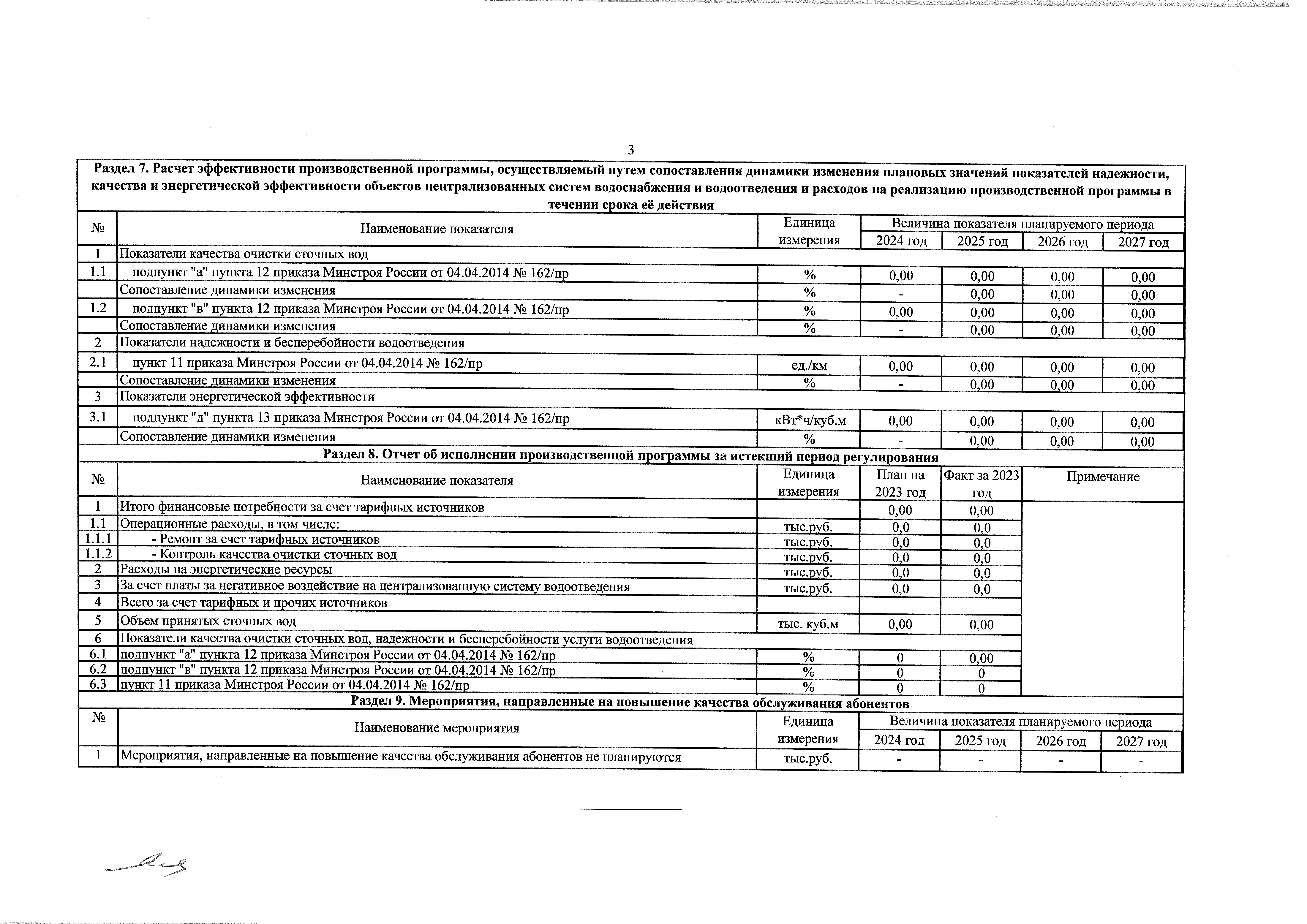 3

Раздел 7. Расчет эффективности производственной программы, осуществляемый путем сопоставления динамики изменения плановых значений показателей надежности, качества и энергетической эффективности объектов централизованных систем водоснабжения и водоотведения и расходов на реализацию производственной программы в течении срока её действия

| № | Наименование показателя | Единица измерения | Величина показателя планируемого периода 2024 год | 2025 год | 2026 год | 2027 год |
|---|---|---|---|---|---|---|
| 1 | Показатели качества очистки сточных вод | | | | | |
| 1.1 | подпункт "а" пункта 12 приказа Минстроя России от 04.04.2014 № 162/пр | % | 0,00 | 0,00 | 0,00 | 0,00 |
| | Сопоставление динамики изменения | % | - | 0,00 | 0,00 | 0,00 |
| 1.2 | подпункт "в" пункта 12 приказа Минстроя России от 04.04.2014 № 162/пр | % | 0,00 | 0,00 | 0,00 | 0,00 |
| | Сопоставление динамики изменения | % | - | 0,00 | 0,00 | 0,00 |
| 2 | Показатели надежности и бесперебойности водоотведения | | | | | |
| 2.1 | пункт 11 приказа Минстроя России от 04.04.2014 № 162/пр | ед./км | 0,00 | 0,00 | 0,00 | 0,00 |
| | Сопоставление динамики изменения | % | - | 0,00 | 0,00 | 0,00 |
| 3 | Показатели энергетической эффективности | | | | | |
| 3.1 | подпункт "д" пункта 13 приказа Минстроя России от 04.04.2014 № 162/пр | кВт*ч/куб.м | 0,00 | 0,00 | 0,00 | 0,00 |
| | Сопоставление динамики изменения | % | - | 0,00 | 0,00 | 0,00 |

Раздел 8. Отчет об исполнении производственной программы за истекший период регулирования

| № | Наименование показателя | Единица измерения | План на 2023 год | Факт за 2023 год | Примечание |
|---|---|---|---|---|---|
| 1 | Итого финансовые потребности за счет тарифных источников | | 0,00 | 0,00 | |
| 1.1 | Операционные расходы, в том числе: | тыс.руб. | 0,0 | 0,0 | |
| 1.1.1 | - Ремонт за счет тарифных источников | тыс.руб. | 0,0 | 0,0 | |
| 1.1.2 | - Контроль качества очистки сточных вод | тыс.руб. | 0,0 | 0,0 | |
| 2 | Расходы на энергетические ресурсы | тыс.руб. | 0,0 | 0,0 | |
| 3 | За счет платы за негативное воздействие на централизованную систему водоотведения | тыс.руб. | 0,0 | 0,0 | |
| 4 | Всего за счет тарифных и прочих источников | | | | |
| 5 | Объем принятых сточных вод | тыс. куб.м | 0,00 | 0,00 | |
| 6 | Показатели качества очистки сточных вод, надежности и бесперебойности услуги водоотведения | | | | |
| 6.1 | подпункт "а" пункта 12 приказа Минстроя России от 04.04.2014 № 162/пр | % | 0 | 0,00 | |
| 6.2 | подпункт "в" пункта 12 приказа Минстроя России от 04.04.2014 № 162/пр | % | 0 | 0 | |
| 6.3 | пункт 11 приказа Минстроя России от 04.04.2014 № 162/пр | % | 0 | 0 | |

Раздел 9. Мероприятия, направленные на повышение качества обслуживания абонентов

| № | Наименование мероприятия | Единица измерения | Величина показателя планируемого периода 2024 год | 2025 год | 2026 год | 2027 год |
|---|---|---|---|---|---|---|
| 1 | Мероприятия, направленные на повышение качества обслуживания абонентов не планируются | тыс.руб. | - | - | - | - |